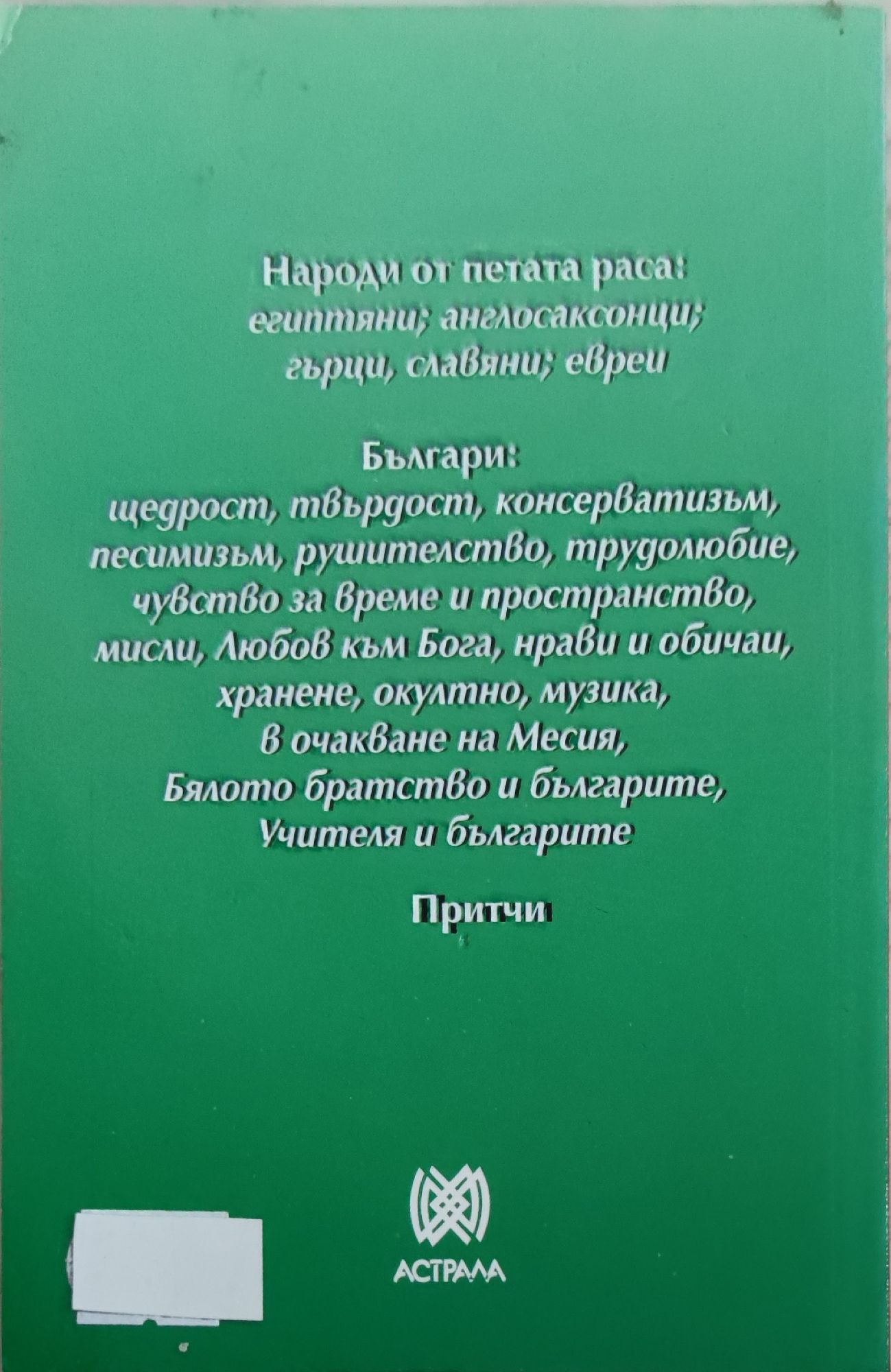 Народи от петата раса:
египтяни; англосаксонци;
гърци, славяни; евреи

Българи:
щедрост, твърдост, консерватизъм, песимизъм, рушителство, трудолюбие, чувство за време и пространство, мисли, Любов към Бога, нрави и обичаи, хранене, окултно, музика, в очакване на Месия, Бялото братство и българите, Учителя и българите

Притчи

АСТРАЛА